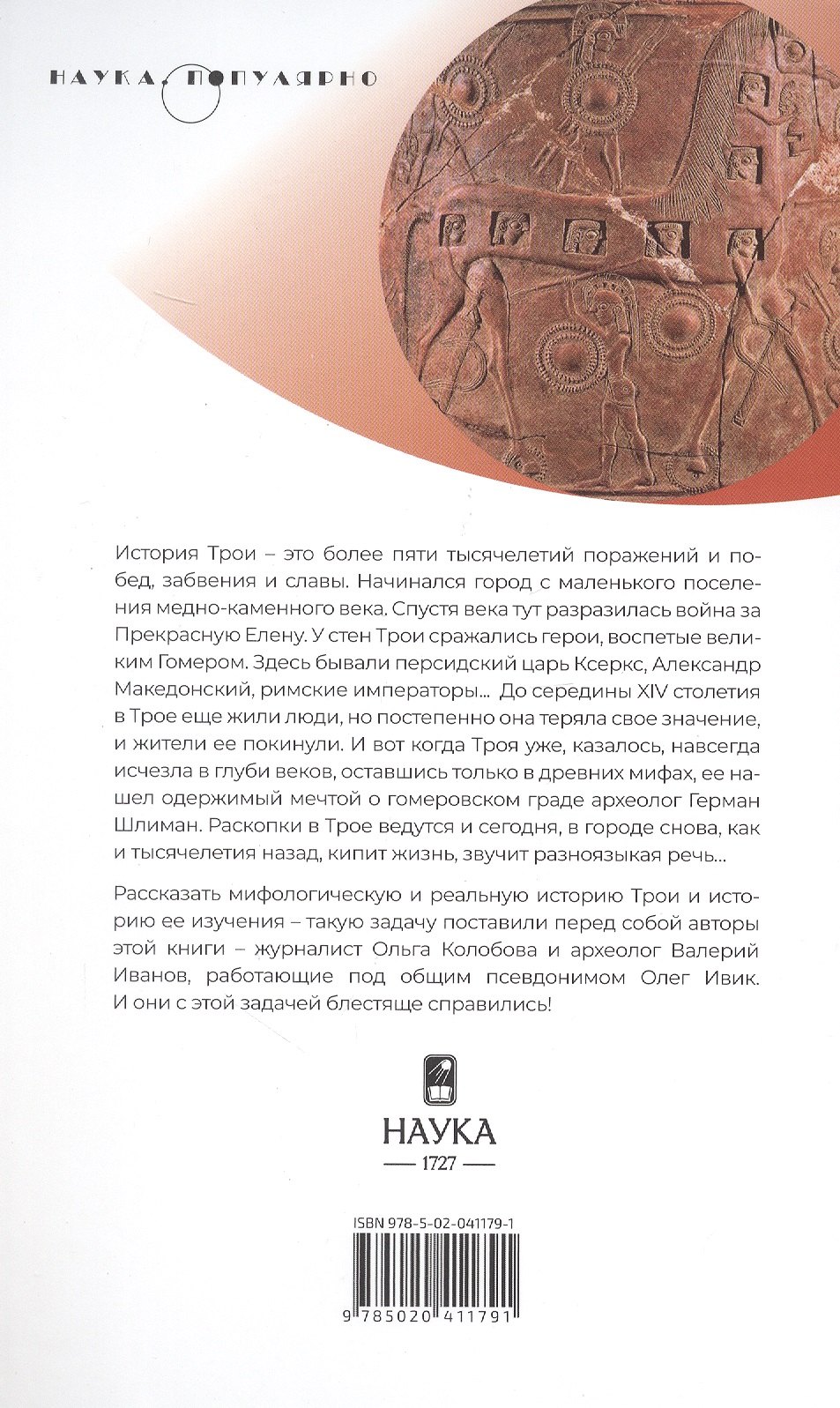 НАУКА. ПОПУЛЯРНО

История Трои – это более пяти тысячелетий поражений и побед, забвения и славы. Начинался город с маленького поселения медно-каменного века. Спустя века тут разразилась война за Прекрасную Елену. У стен Трои сражались герои, воспетые великим Гомером. Здесь бывали персидский царь Ксеркс, Александр Македонский, римские императоры... До середины XIV столетия в Трое еще жили люди, но постепенно она теряла свое значение, и жители ее покинули. И вот когда Троя уже, казалось, навсегда исчезла в глуби веков, оставшись только в древних мифах, ее нашел одержимый мечтой о гомеровском граде археолог Герман Шлиман. Раскопки в Трое ведутся и сегодня, в городе снова, как и тысячелетия назад, кипит жизнь, звучит разноязыкая речь...

Рассказать мифологическую и реальную историю Трои и историю ее изучения – такую задачу поставили перед собой авторы этой книги – журналист Ольга Колобова и археолог Валерий Иванов, работающие под общим псевдонимом Олег Ивик. И они с этой задачей блестяще справились!

НАУКА
1727

ISBN 978-5-02-041179-1
9 785020 411791